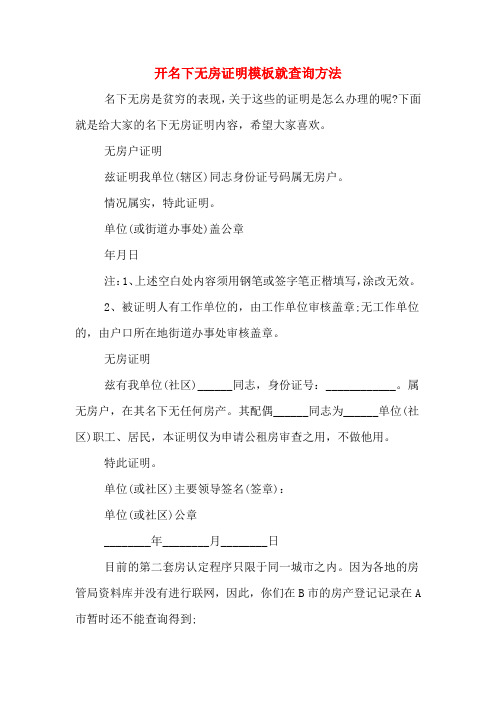 开名下无房证明模板就查询方法

名下无房是贫穷的表现,关于这些的证明是怎么办理的呢?下面就是给大家的名下无房证明内容，希望大家喜欢。

无房户证明

兹证明我单位(辖区)同志身份证号码属无房户。

情况属实，特此证明。

单位(或街道办事处)盖公章

年月日

注:1、上述空白处内容须用钢笔或签字笔正楷填写,涂改无效。

2、被证明人有工作单位的，由工作单位审核盖章;无工作单位的，由户口所在地街道办事处审核盖章。

无房证明

兹有我单位(社区)______同志，身份证号：____________。属无房户，在其名下无任何房产。其配偶______同志为______单位(社区)职工、居民，本证明仅为申请公租房审查之用，不做他用。

特此证明。

单位(或社区)主要领导签名(签章)：

单位(或社区)公章

________年________月________日

目前的第二套房认定程序只限于同一城市之内。因为各地的房管局资料库并没有进行联网，因此，你们在B市的房产登记记录在A市暂时还不能查询得到;